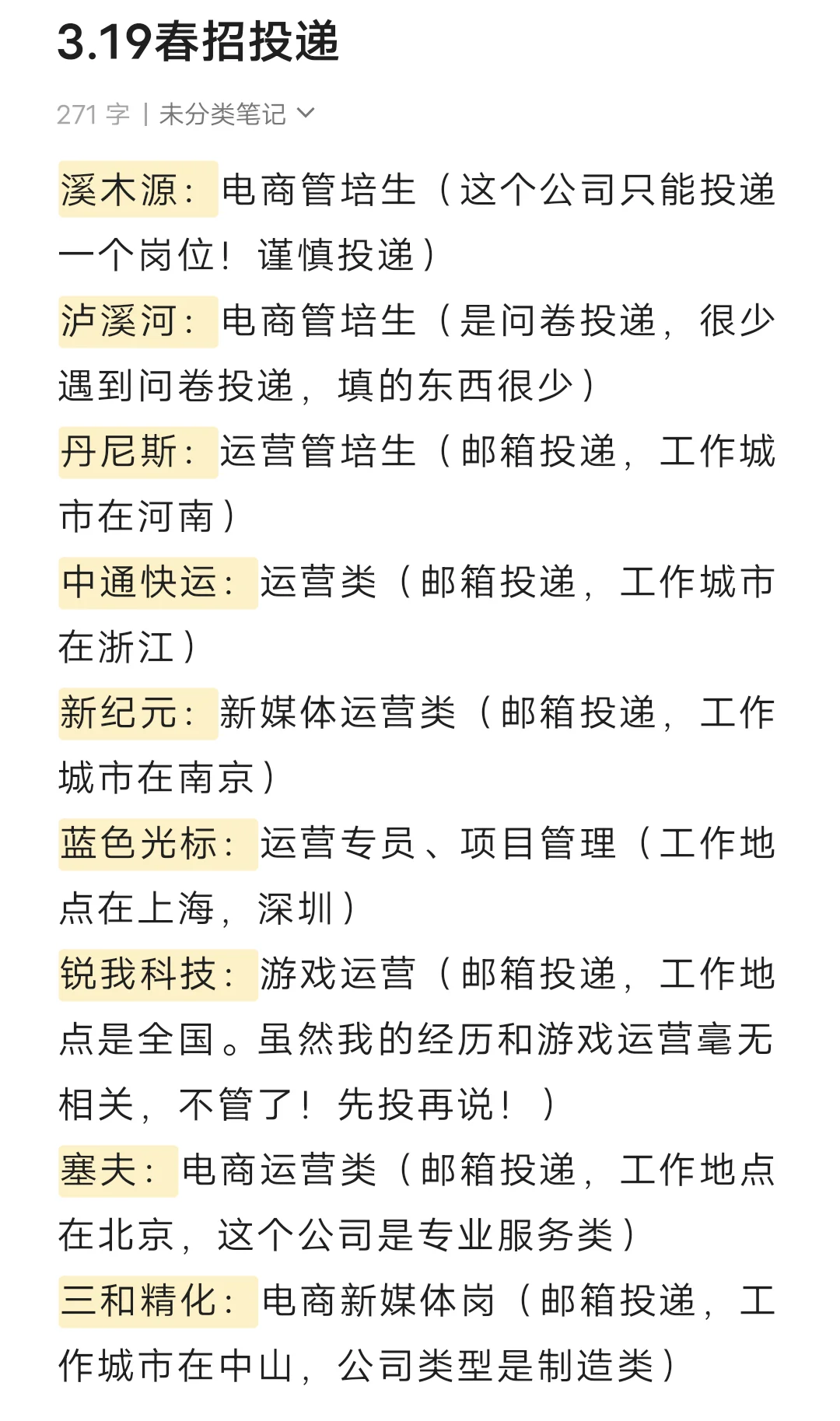 3.19春招投递

271 字 | 未分类笔记

溪木源：电商管培生（这个公司只能投递一个岗位！谨慎投递）

泸溪河：电商管培生（是问卷投递，很少遇到问卷投递，填的东西很少）

丹尼斯：运营管培生（邮箱投递，工作城市在河南）

中通快运：运营类（邮箱投递，工作城市在浙江）

新纪元：新媒体运营类（邮箱投递，工作城市在南京）

蓝色光标：运营专员、项目管理（工作地点在上海，深圳）

锐我科技：游戏运营（邮箱投递，工作地点是全国。虽然我的经历和游戏运营毫无相关，不管了！先投再说！）

塞夫：电商运营类（邮箱投递，工作地点在北京，这个公司是专业服务类）

三和精化：电商新媒体岗（邮箱投递，工作城市在中山，公司类型是制造类）